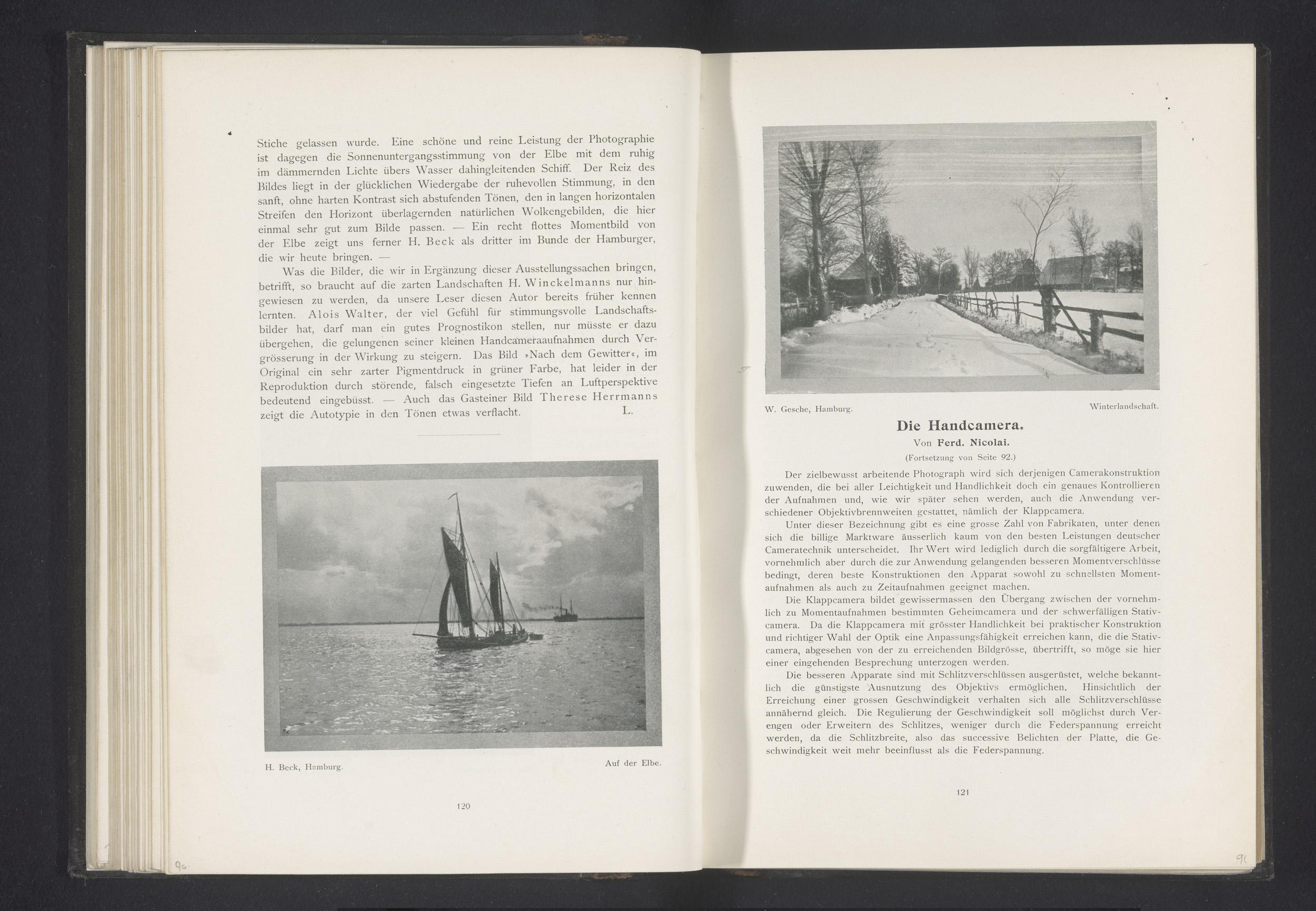 Stiche gelassen wurde. Eine schöne und reine Leistung der Photographie ist dagegen die Sonnenuntergangsstimmung von der Elbe mit dem ruhig im dämmernden Lichte übers Wasser dahingleitenden Schiff. Der Reiz des Bildes liegt in der glücklichen Wiedergabe der ruhevollen Stimmung, in den sanft, ohne harten Kontrast sich abstufenden Tönen, den in langen horizontalen Streifen den Horizont überlagernden natürlichen Wolkengebilden, die hier einmal sehr gut zum Bilde passen. — Ein recht flottes Momentbild von der Elbe zeigt uns ferner H. Beck als dritter im Bunde der Hamburger, die wir heute bringen. —

Was die Bilder, die wir in Ergänzung dieser Ausstellungssachen bringen, betrifft, so braucht auf die zarten Landschaften H. Winckelmanns nur hingewiesen zu werden, da unsere Leser diesen Autor bereits früher kennen lernten. Alois Walter, der viel Gefühl für stimmungsvolle Landschaftsbilder hat, darf man ein gutes Prognostikon stellen, nur müsste er dazu übergehen, die gelungenen seiner kleinen Handcameraaufnahmen durch Vergrösserung in der Wirkung zu steigern. Das Bild »Nach dem Gewitter«, im Original ein sehr zarter Pigmentdruck in grüner Farbe, hat leider in der Reproduktion durch störende, falsch eingesetzte Tiefen an Luftperspektive bedeutend eingebüsst. — Auch das Gasteiner Bild Therese Herrmanns zeigt die Autotypie in den Tönen etwas verflacht. L.

H. Beck, Hamburg. Auf der Elbe.

120

90.

W. Gesche, Hamburg. Winterlandschaft.

Die Handcamera.
Von Ferd. Nicolai.
(Fortsetzung von Seite 92.)

Der zielbewusst arbeitende Photograph wird sich derjenigen Camerakonstruktion zuwenden, die bei aller Leichtigkeit und Handlichkeit doch ein genaues Kontrollieren der Aufnahmen und, wie wir später sehen werden, auch die Anwendung verschiedener Objektivbrennweiten gestattet, nämlich der Klappcamera.

Unter dieser Bezeichnung gibt es eine grosse Zahl von Fabrikaten, unter denen sich die billige Marktware äusserlich kaum von den besten Leistungen deutscher Cameratechnik unterscheidet. Ihr Wert wird lediglich durch die sorgfältigere Arbeit, vornehmlich aber durch die zur Anwendung gelangenden besseren Momentverschlüsse bedingt, deren beste Konstruktionen den Apparat sowohl zu schnellsten Momentaufnahmen als auch zu Zeitaufnahmen geeignet machen.

Die Klappcamera bildet gewissermassen den Übergang zwischen der vornehmlich zu Momentaufnahmen bestimmten Geheimcamera und der schwerfälligen Stativcamera. Da die Klappcamera mit grösster Handlichkeit bei praktischer Konstruktion und richtiger Wahl der Optik eine Anpassungsfähigkeit erreichen kann, die die Stativcamera, abgesehen von der zu erreichenden Bildgrösse, übertrifft, so möge sie hier einer eingehenden Besprechung unterzogen werden.

Die besseren Apparate sind mit Schlitzverschlüssen ausgerüstet, welche bekanntlich die günstigste Ausnutzung des Objektivs ermöglichen. Hinsichtlich der Erreichung einer grossen Geschwindigkeit verhalten sich alle Schlitzverschlüsse annähernd gleich. Die Regulierung der Geschwindigkeit soll möglichst durch Verengen oder Erweitern des Schlitzes, weniger durch die Federspannung erreicht werden, da die Schlitzbreite, also das successive Belichten der Platte, die Geschwindigkeit weit mehr beeinflusst als die Federspannung.

121

91